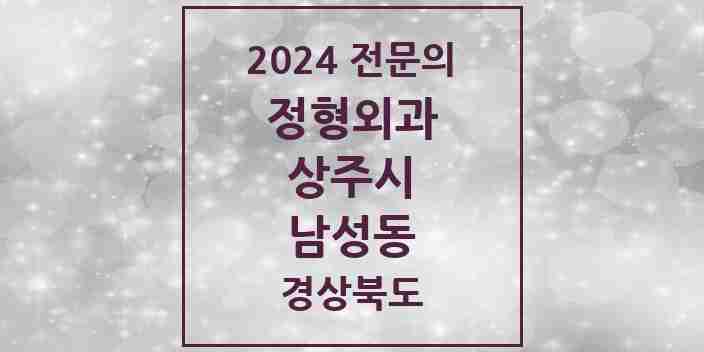 2024 전문의
정형외과
상주시
남성동
경상북도